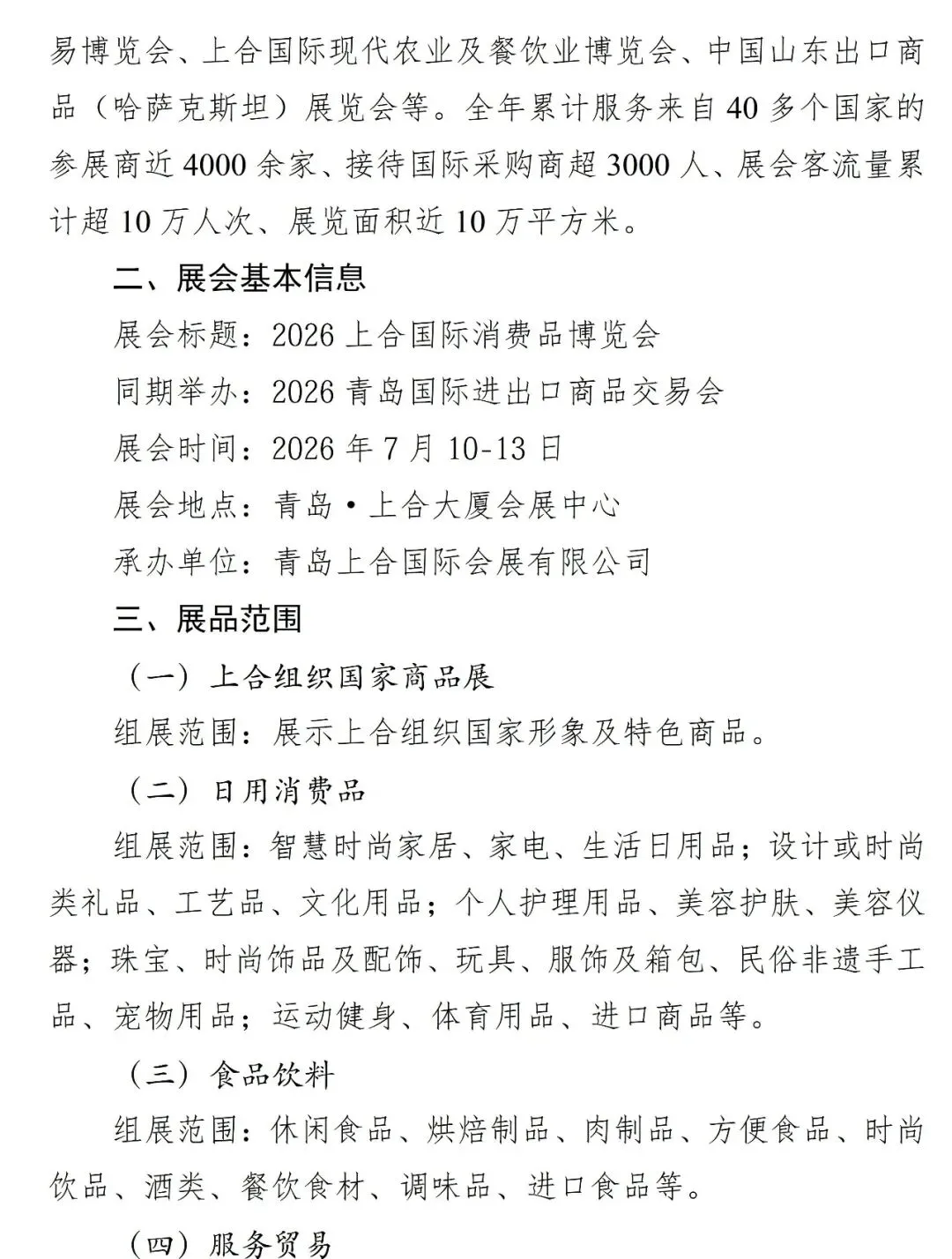 易博览会、上合国际现代农业及餐饮业博览会、中国山东出口商品（哈萨克斯坦）展览会等。全年累计服务来自40多个国家的参展商近4000余家、接待国际采购商超3000人、展会客流量累计超10万人次、展览面积近10万平方米。

二、展会基本信息

展会标题：2026上合国际消费品博览会

同期举办：2026青岛国际进出口商品交易会

展会时间：2026年7月10-13日

展会地点：青岛·上合大厦会展中心

承办单位：青岛上合国际会展有限公司

三、展品范围

（一）上合组织国家商品展

组展范围：展示上合组织国家形象及特色商品。

（二）日用消费品

组展范围：智慧时尚家居、家电、生活日用品；设计或时尚类礼品、工艺品、文化用品；个人护理用品、美容护肤、美容仪器；珠宝、时尚饰品及配饰、玩具、服饰及箱包、民俗非遗手工品、宠物用品；运动健身、体育用品、进口商品等。

（三）食品饮料

组展范围：休闲食品、烘焙制品、肉制品、方便食品、时尚饮品、酒类、餐饮食材、调味品、进口食品等。

（四）服务贸易